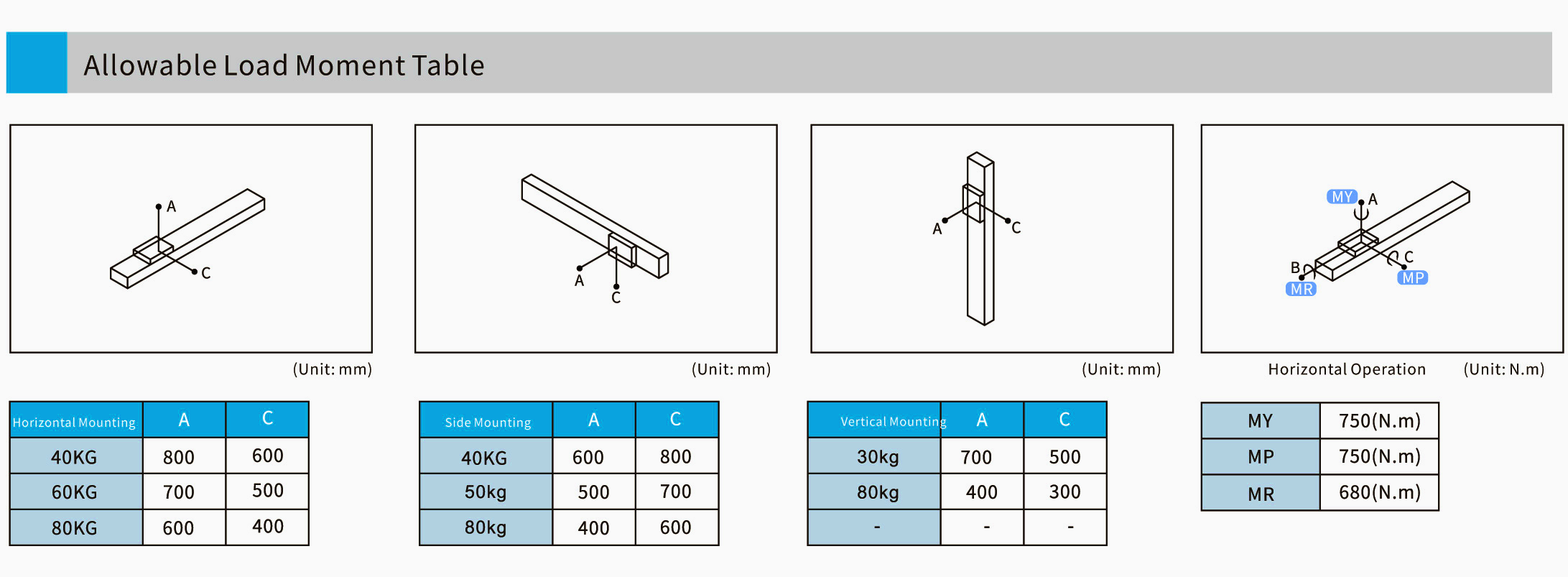 Allowable Load Moment Table

A
C

(Unit: mm)

A
C

(Unit: mm)

A
C

(Unit: mm)

MY
A
B
C
MR
MP

Horizontal Operation (Unit: N.m)

| Horizontal Mounting | A | C |
|---|---|---|
| 40KG | 800 | 600 |
| 60KG | 700 | 500 |
| 80KG | 600 | 400 |

| Side Mounting | A | C |
|---|---|---|
| 40KG | 600 | 800 |
| 50kg | 500 | 700 |
| 80kg | 400 | 600 |

| Vertical Mounting | A | C |
|---|---|---|
| 30kg | 700 | 500 |
| 80kg | 400 | 300 |
| - | - | - |

| MY | 750(N.m) |
|---|---|
| MP | 750(N.m) |
| MR | 680(N.m) |